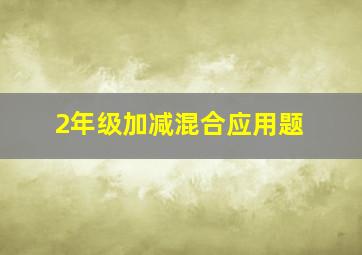 2年级加减混合应用题